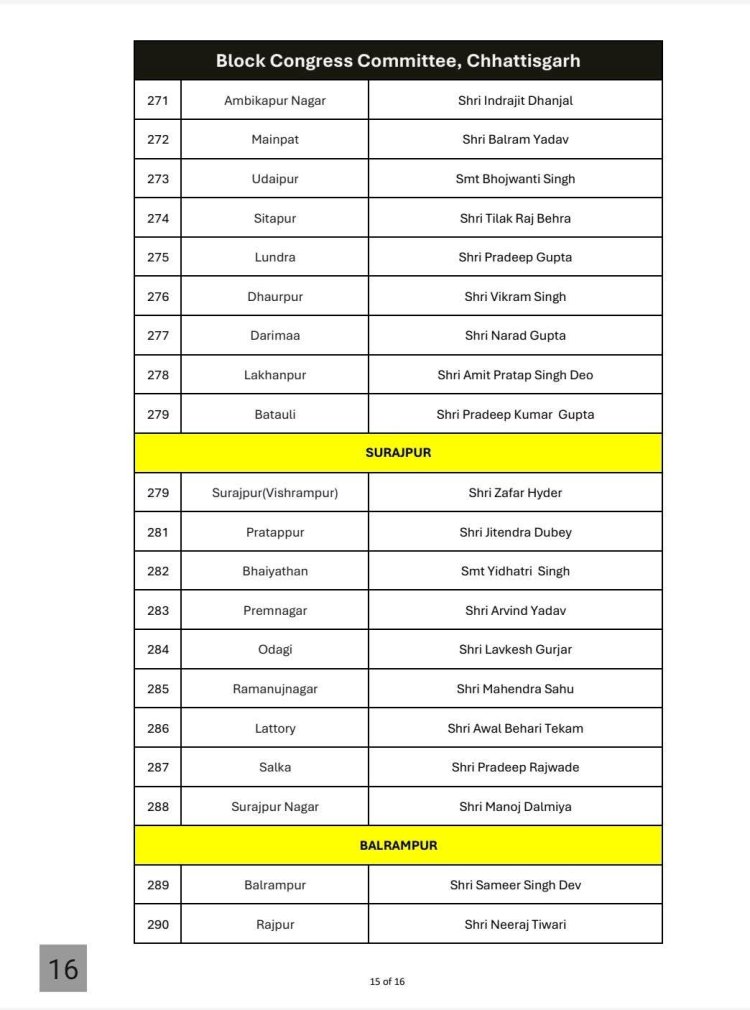 | Block Congress Committee, Chhattisgarh | | |
|---|---|---|
| 271 | Ambikapur Nagar | Shri Indrajit Dhanjal |
| 272 | Mainpat | Shri Balram Yadav |
| 273 | Udaipur | Smt Bhojwanti Singh |
| 274 | Sitapur | Shri Tilak Raj Behra |
| 275 | Lundra | Shri Pradeep Gupta |
| 276 | Dhaurpur | Shri Vikram Singh |
| 277 | Darimaa | Shri Narad Gupta |
| 278 | Lakhanpur | Shri Amit Pratap Singh Deo |
| 279 | Batauli | Shri Pradeep Kumar Gupta |
| SURAJPUR | | |
| 279 | Surajpur(Vishrampur) | Shri Zafar Hyder |
| 281 | Pratappur | Shri Jitendra Dubey |
| 282 | Bhaiyathan | Smt Yidhatri Singh |
| 283 | Premnagar | Shri Arvind Yadav |
| 284 | Odagi | Shri Lavkesh Gurjar |
| 285 | Ramanujnagar | Shri Mahendra Sahu |
| 286 | Lattory | Shri Awal Behari Tekam |
| 287 | Salka | Shri Pradeep Rajwade |
| 288 | Surajpur Nagar | Shri Manoj Dalmiya |
| BALRAMPUR | | |
| 289 | Balrampur | Shri Sameer Singh Dev |
| 290 | Rajpur | Shri Neeraj Tiwari |

16

15 of 16